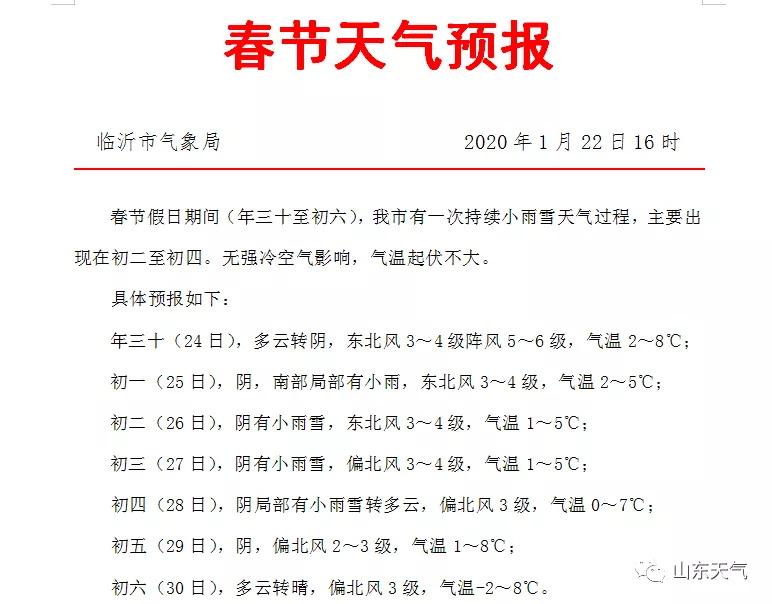 春节天气预报

临沂市气象局　　　　　　　　2020 年 1 月 22 日 16 时

春节假日期间（年三十至初六），我市有一次持续小雨雪天气过程，主要出现在初二至初四。无强冷空气影响，气温起伏不大。

具体预报如下：

年三十（24 日），多云转阴，东北风 3～4 级阵风 5～6 级，气温 2～8℃；

初一（25 日），阴，南部局部有小雨，东北风 3～4 级，气温 2～5℃；

初二（26 日），阴有小雨雪，东北风 3～4 级，气温 1～5℃；

初三（27 日），阴有小雨雪，偏北风 3～4 级，气温 1～5℃；

初四（28 日），阴局部有小雨雪转多云，偏北风 3 级，气温 0～7℃；

初五（29 日），阴，偏北风 2～3 级，气温 1～8℃；

初六（30 日），多云转晴，偏北风 3 级，气温-2～8℃。

山东天气